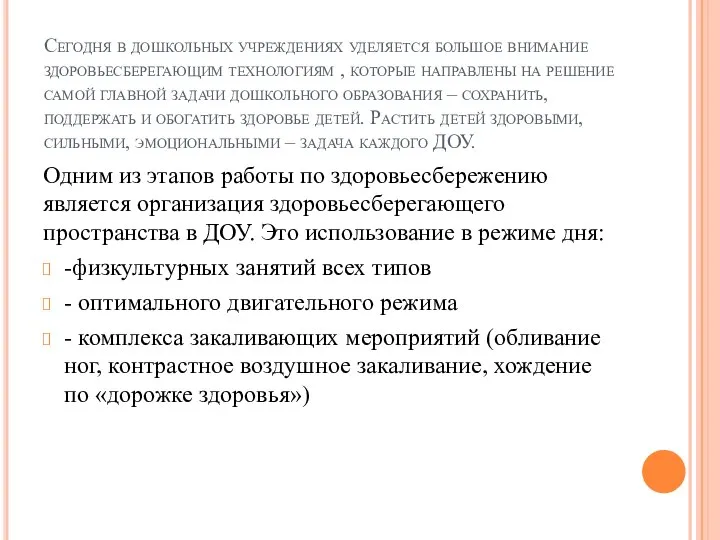 Сегодня в дошкольных учреждениях уделяется большое внимание здоровьесберегающим технологиям , которые направлены на решение самой главной задачи дошкольного образования – сохранить, поддержать и обогатить здоровье детей. Растить детей здоровыми, сильными, эмоциональными – задача каждого ДОУ.

Одним из этапов работы по здоровьесбережению является организация здоровьесберегающего пространства в ДОУ. Это использование в режиме дня:

-физкультурных занятий всех типов

- оптимального двигательного режима

- комплекса закаливающих мероприятий (обливание ног, контрастное воздушное закаливание, хождение по «дорожке здоровья»)